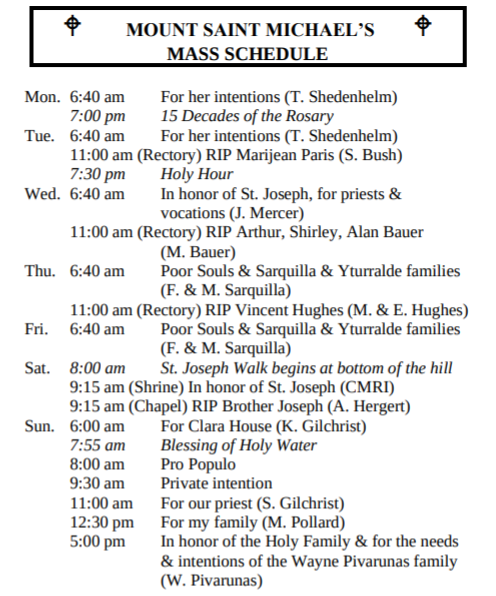 MOUNT SAINT MICHAEL'S
MASS SCHEDULE

Mon. 6:40 am For her intentions (T. Shedenhelm)
7:00 pm 15 Decades of the Rosary
Tue. 6:40 am For her intentions (T. Shedenhelm)
11:00 am (Rectory) RIP Marijean Paris (S. Bush)
7:30 pm Holy Hour
Wed. 6:40 am In honor of St. Joseph, for priests & vocations (J. Mercer)
11:00 am (Rectory) RIP Arthur, Shirley, Alan Bauer (M. Bauer)
Thu. 6:40 am Poor Souls & Sarquilla & Yturralde families (F. & M. Sarquilla)
11:00 am (Rectory) RIP Vincent Hughes (M. & E. Hughes)
Fri. 6:40 am Poor Souls & Sarquilla & Yturralde families (F. & M. Sarquilla)
Sat. 8:00 am St. Joseph Walk begins at bottom of the hill
9:15 am (Shrine) In honor of St. Joseph (CMRI)
9:15 am (Chapel) RIP Brother Joseph (A. Hergert)
Sun. 6:00 am For Clara House (K. Gilchrist)
7:55 am Blessing of Holy Water
8:00 am Pro Populo
9:30 am Private intention
11:00 am For our priest (S. Gilchrist)
12:30 pm For my family (M. Pollard)
5:00 pm In honor of the Holy Family & for the needs & intentions of the Wayne Pivarunas family (W. Pivarunas)